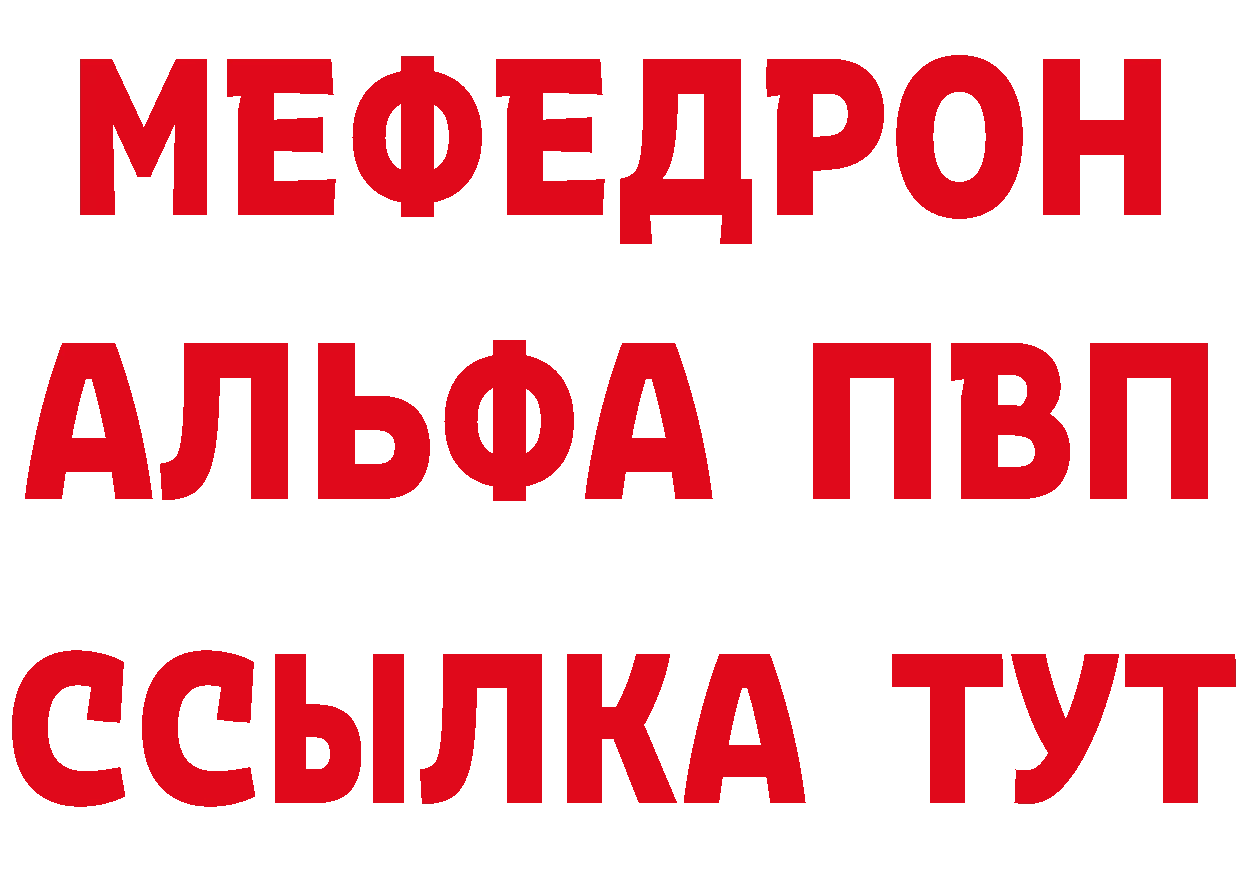 МЕФЕДРОН
АЛЬФА ПВП
ССЫЛКА ТУТ